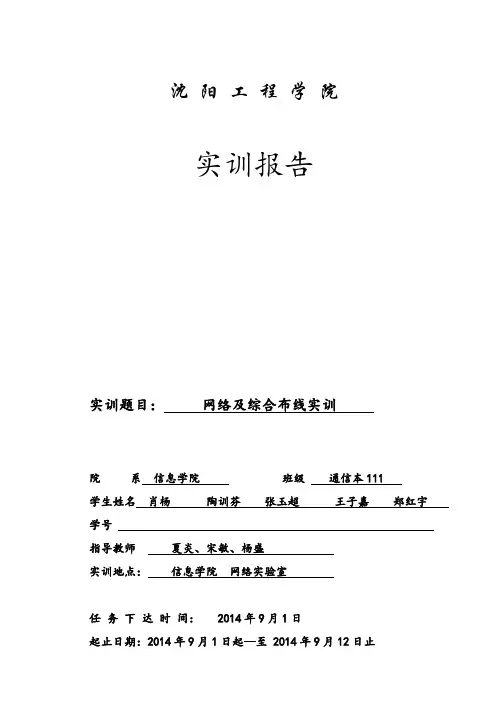 沈 阳 工 程 学 院

实训报告

实训题目： 网络及综合布线实训

院 系 信息学院 班级 通信本 111

学生姓名 肖杨 陶训芬 张玉超 王子嘉 郑红宇

学号

指导教师 夏炎、宋敏、杨盛

实训地点： 信息学院 网络实验室

任 务 下 达 时 间： 2014 年 9 月 1 日

起止日期：2014 年 9 月 1 日起—至 2014 年 9 月 12 日止